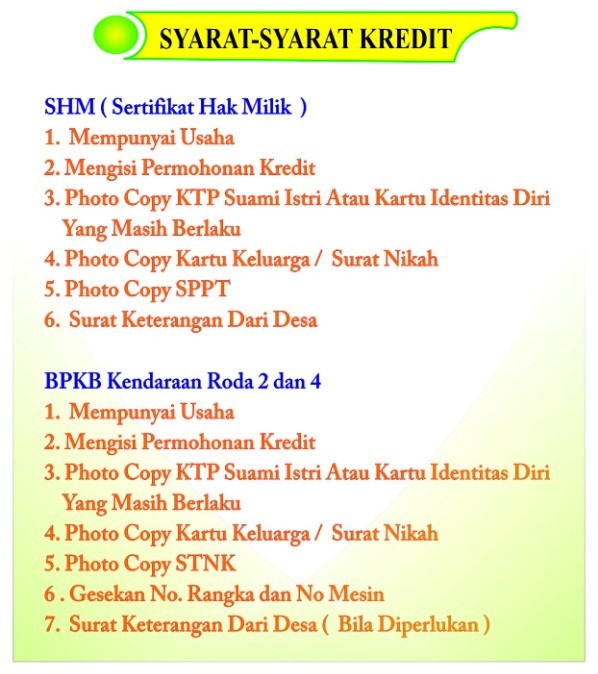 SYARAT-SYARAT KREDIT

SHM ( Sertifikat Hak Milik )
1. Mempunyai Usaha
2. Mengisi Permohonan Kredit
3. Photo Copy KTP Suami Istri Atau Kartu Identitas Diri Yang Masih Berlaku
4. Photo Copy Kartu Keluarga / Surat Nikah
5. Photo Copy SPPT
6. Surat Keterangan Dari Desa

BPKB Kendaraan Roda 2 dan 4
1. Mempunyai Usaha
2. Mengisi Permohonan Kredit
3. Photo Copy KTP Suami Istri Atau Kartu Identitas Diri Yang Masih Berlaku
4. Photo Copy Kartu Keluarga / Surat Nikah
5. Photo Copy STNK
6 . Gesekan No. Rangka dan No Mesin
7. Surat Keterangan Dari Desa ( Bila Diperlukan )